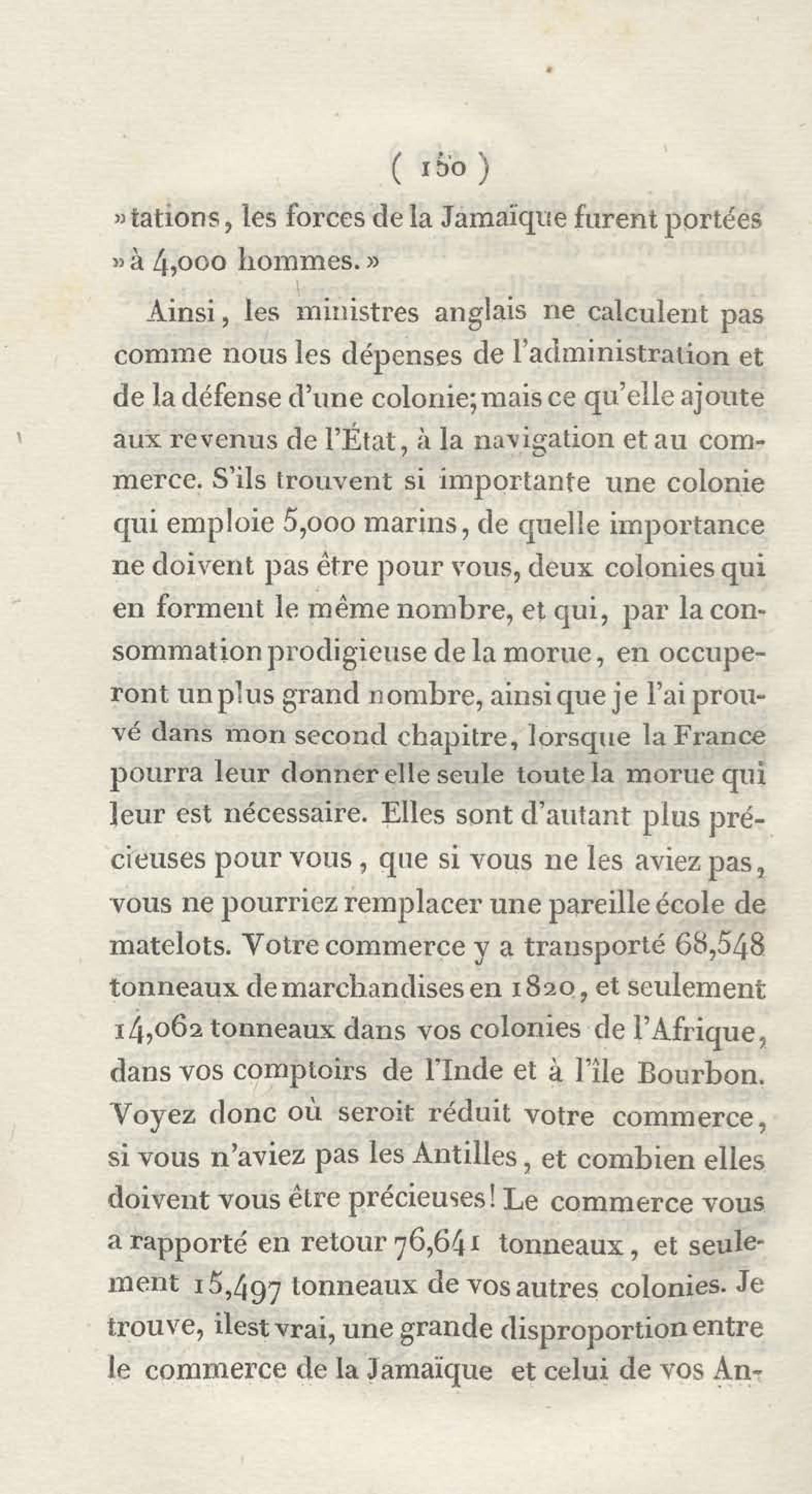 ( 150 )

»tations, les forces de la Jamaïque furent portées »à 4,000 hommes.»

Ainsi, les ministres anglais ne calculent pas comme nous les dépenses de l'administration et de la défense d'une colonie; mais ce qu'elle ajoute aux revenus de l'État, à la navigation et au commerce. S'ils trouvent si importante une colonie qui emploie 5,000 marins, de quelle importance ne doivent pas être pour vous, deux colonies qui en forment le même nombre, et qui, par la consommation prodigieuse de la morue, en occuperont un plus grand nombre, ainsi que je l'ai prouvé dans mon second chapitre, lorsque la France pourra leur donner elle seule toute la morue qui leur est nécessaire. Elles sont d'autant plus précieuses pour vous, que si vous ne les aviez pas, vous ne pourriez remplacer une pareille école de matelots. Votre commerce y a transporté 68,548 tonneaux de marchandises en 1820, et seulement 14,062 tonneaux dans vos colonies de l'Afrique, dans vos comptoirs de l'Inde et à l'île Bourbon. Voyez donc où seroit réduit votre commerce, si vous n'aviez pas les Antilles, et combien elles doivent vous être précieuses! Le commerce vous a rapporté en retour 76,641 tonneaux, et seulement 15,497 tonneaux de vos autres colonies. Je trouve, il est vrai, une grande disproportion entre le commerce de la Jamaïque et celui de vos An-